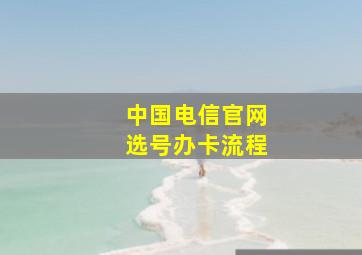 中国电信官网
选号办卡流程